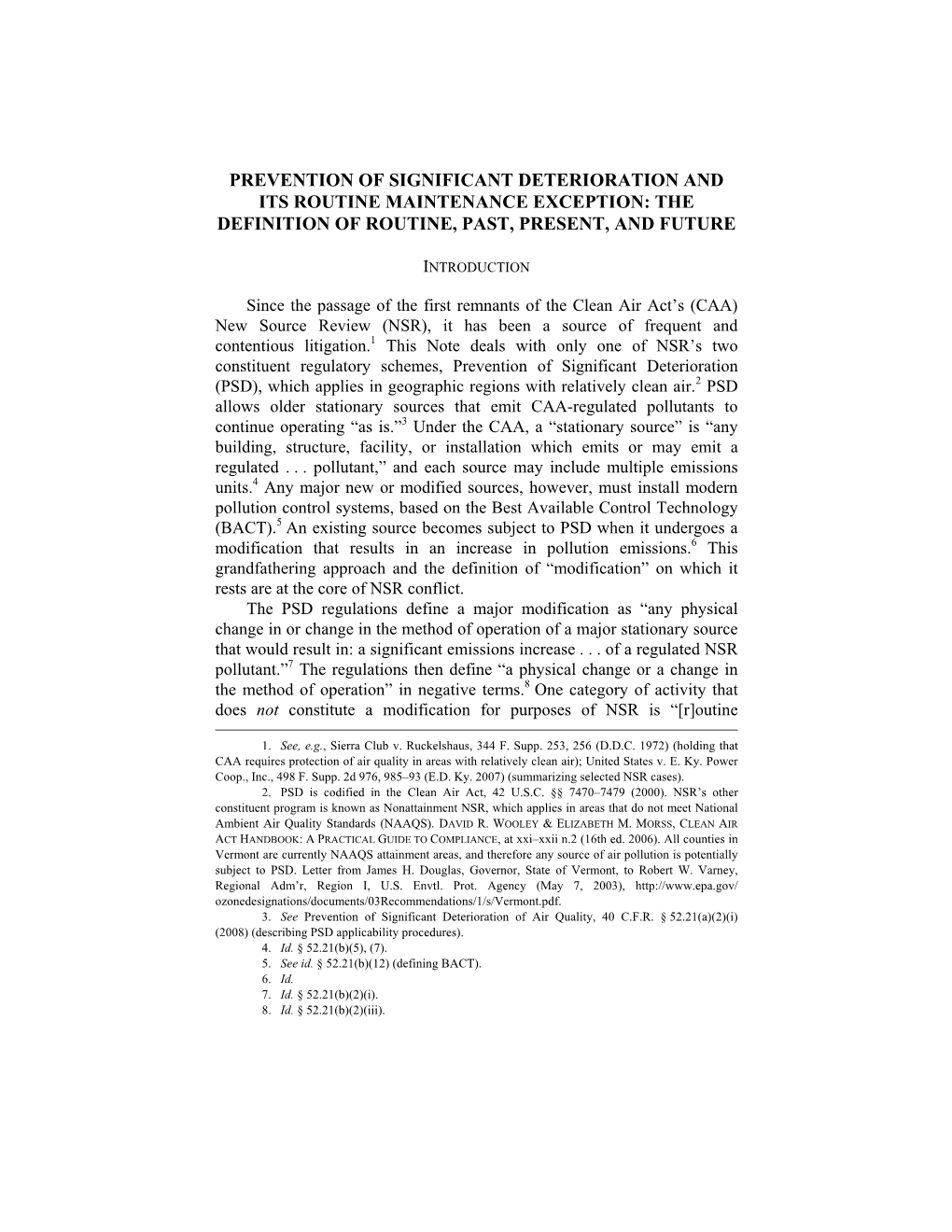 PREVENTION OF SIGNIFICANT DETERIORATION AND ITS ROUTINE MAINTENANCE EXCEPTION: THE DEFINITION OF ROUTINE, PAST, PRESENT, AND FUTURE

INTRODUCTION

Since the passage of the first remnants of the Clean Air Act's (CAA) New Source Review (NSR), it has been a source of frequent and contentious litigation.$^1$ This Note deals with only one of NSR's two constituent regulatory schemes, Prevention of Significant Deterioration (PSD), which applies in geographic regions with relatively clean air.$^2$ PSD allows older stationary sources that emit CAA-regulated pollutants to continue operating "as is."$^3$ Under the CAA, a "stationary source" is "any building, structure, facility, or installation which emits or may emit a regulated . . . pollutant," and each source may include multiple emissions units.$^4$ Any major new or modified sources, however, must install modern pollution control systems, based on the Best Available Control Technology (BACT).$^5$ An existing source becomes subject to PSD when it undergoes a modification that results in an increase in pollution emissions.$^6$ This grandfathering approach and the definition of "modification" on which it rests are at the core of NSR conflict.

The PSD regulations define a major modification as "any physical change in or change in the method of operation of a major stationary source that would result in: a significant emissions increase . . . of a regulated NSR pollutant."$^7$ The regulations then define "a physical change or a change in the method of operation" in negative terms.$^8$ One category of activity that does not constitute a modification for purposes of NSR is "[r]outine

1. See, e.g., Sierra Club v. Ruckelshaus, 344 F. Supp. 253, 256 (D.D.C. 1972) (holding that CAA requires protection of air quality in areas with relatively clean air); United States v. E. Ky. Power Coop., Inc., 498 F. Supp. 2d 976, 985–93 (E.D. Ky. 2007) (summarizing selected NSR cases).
2. PSD is codified in the Clean Air Act, 42 U.S.C. §§ 7470–7479 (2000). NSR's other constituent program is known as Nonattainment NSR, which applies in areas that do not meet National Ambient Air Quality Standards (NAAQS). DAVID R. WOOLEY & ELIZABETH M. MORSS, CLEAN AIR ACT HANDBOOK: A PRACTICAL GUIDE TO COMPLIANCE, at xxi–xxii n.2 (16th ed. 2006). All counties in Vermont are currently NAAQS attainment areas, and therefore any source of air pollution is potentially subject to PSD. Letter from James H. Douglas, Governor, State of Vermont, to Robert W. Varney, Regional Adm'r, Region I, U.S. Envtl. Prot. Agency (May 7, 2003), http://www.epa.gov/ozonedesignations/documents/03Recommendations/1/s/Vermont.pdf.
3. See Prevention of Significant Deterioration of Air Quality, 40 C.F.R. § 52.21(a)(2)(i) (2008) (describing PSD applicability procedures).
4. Id. § 52.21(b)(5), (7).
5. See id. § 52.21(b)(12) (defining BACT).
6. Id.
7. Id. § 52.21(b)(2)(i).
8. Id. § 52.21(b)(2)(iii).